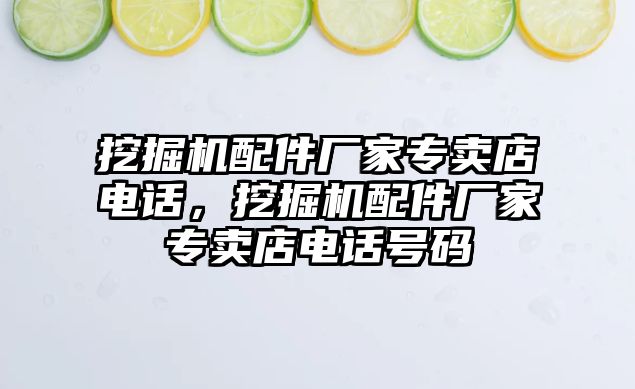 挖掘机配件厂家专卖店电话，挖掘机配件厂家专卖店电话号码